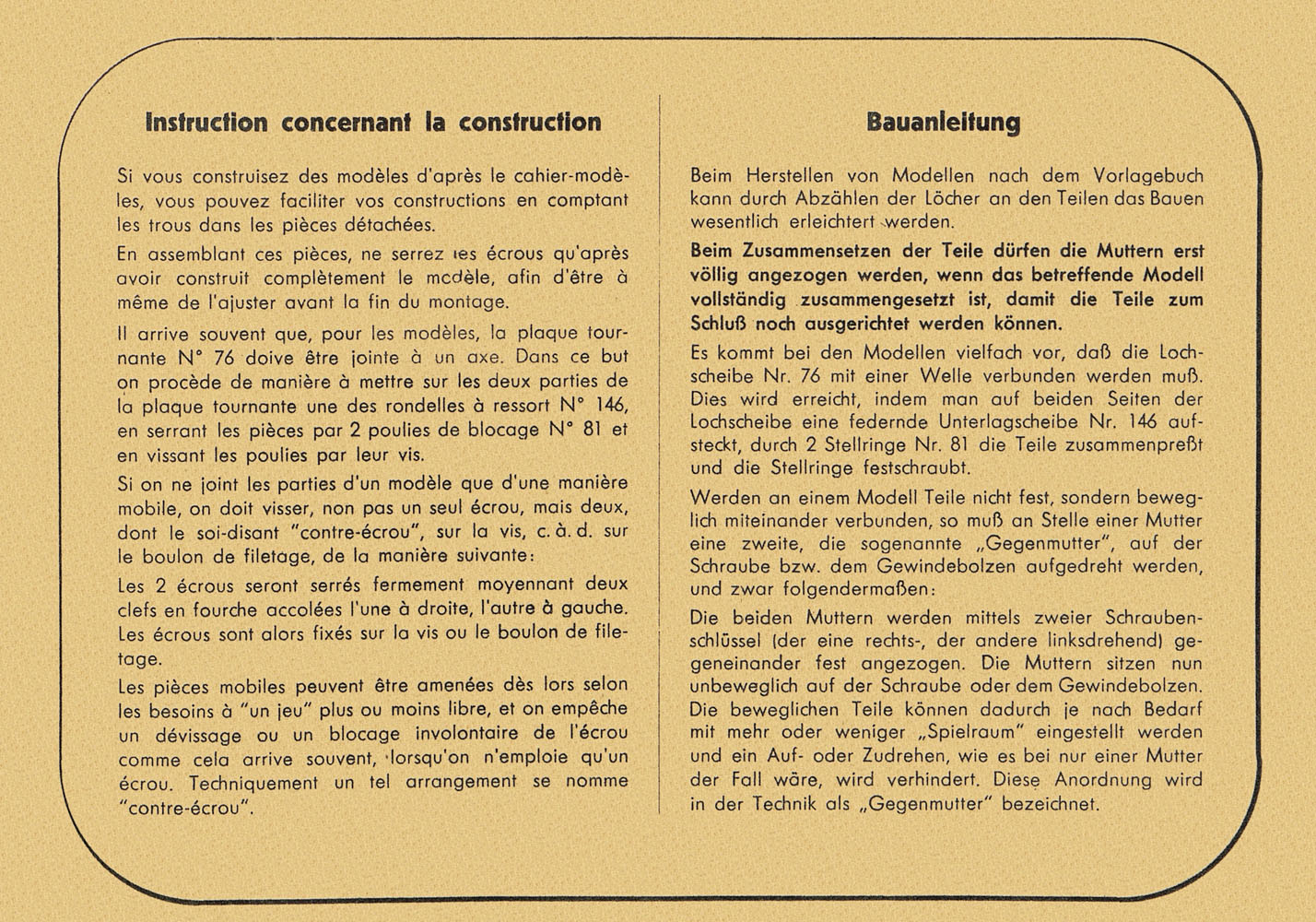 Instruction concernant la construction

Si vous construisez des modèles d'après le cahier-modèles, vous pouvez faciliter vos constructions en comptant les trous dans les pièces détachées.

En assemblant ces pièces, ne serrez les écrous qu'après avoir construit complètement le modèle, afin d'être à même de l'ajuster avant la fin du montage.

Il arrive souvent que, pour les modèles, la plaque tournante N° 76 doive être jointe à un axe. Dans ce but on procède de manière à mettre sur les deux parties de la plaque tournante une des rondelles à ressort N° 146, en serrant les pièces par 2 poulies de blocage N° 81 et en vissant les poulies par leur vis.

Si on ne joint les parties d'un modèle que d'une manière mobile, on doit visser, non pas un seul écrou, mais deux, dont le soi-disant "contre-écrou", sur la vis, c. à. d. sur le boulon de filetage, de la manière suivante:

Les 2 écrous seront serrés fermement moyennant deux clefs en fourche accolées l'une à droite, l'autre à gauche. Les écrous sont alors fixés sur la vis ou le boulon de filetage.

Les pièces mobiles peuvent être amenées dès lors selon les besoins à "un jeu" plus ou moins libre, et on empêche un dévissage ou un blocage involontaire de l'écrou comme cela arrive souvent, lorsqu'on n'emploie qu'un écrou. Techniquement un tel arrangement se nomme "contre-écrou".

Bauanleitung

Beim Herstellen von Modellen nach dem Vorlagebuch kann durch Abzählen der Löcher an den Teilen das Bauen wesentlich erleichtert werden.

Beim Zusammensetzen der Teile dürfen die Muttern erst völlig angezogen werden, wenn das betreffende Modell vollständig zusammengesetzt ist, damit die Teile zum Schluß noch ausgerichtet werden können.

Es kommt bei den Modellen vielfach vor, daß die Lochscheibe Nr. 76 mit einer Welle verbunden werden muß. Dies wird erreicht, indem man auf beiden Seiten der Lochscheibe eine federnde Unterlagscheibe Nr. 146 aufsteckt, durch 2 Stellringe Nr. 81 die Teile zusammenpreßt und die Stellringe festschraubt.

Werden an einem Modell Teile nicht fest, sondern beweglich miteinander verbunden, so muß an Stelle einer Mutter eine zweite, die sogenannte „Gegenmutter", auf der Schraube bzw. dem Gewindebolzen aufgedreht werden, und zwar folgendermaßen:

Die beiden Muttern werden mittels zweier Schraubenschlüssel (der eine rechts-, der andere linksdrehend) gegeneinander fest angezogen. Die Muttern sitzen nun unbeweglich auf der Schraube oder dem Gewindebolzen. Die beweglichen Teile können dadurch je nach Bedarf mit mehr oder weniger „Spielraum" eingestellt werden und ein Auf- oder Zudrehen, wie es bei nur einer Mutter der Fall wäre, wird verhindert. Diese Anordnung wird in der Technik als „Gegenmutter" bezeichnet.